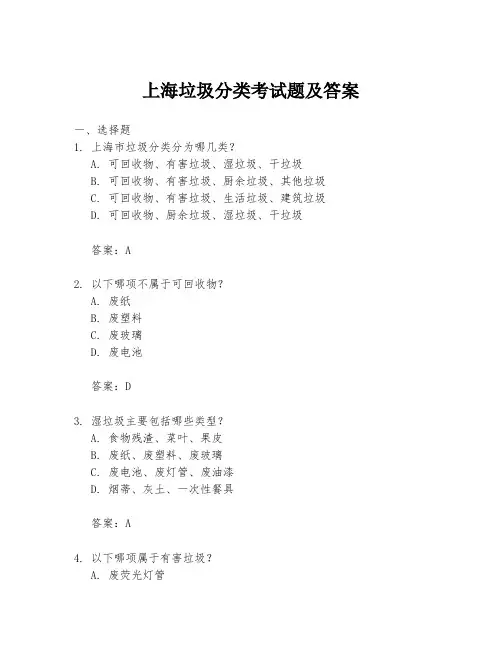 上海垃圾分类考试题及答案

一、选择题

1. 上海市垃圾分类分为哪几类？
A. 可回收物、有害垃圾、湿垃圾、干垃圾
B. 可回收物、有害垃圾、厨余垃圾、其他垃圾
C. 可回收物、有害垃圾、生活垃圾、建筑垃圾
D. 可回收物、厨余垃圾、湿垃圾、干垃圾

答案：A

2. 以下哪项不属于可回收物？
A. 废纸
B. 废塑料
C. 废玻璃
D. 废电池

答案：D

3. 湿垃圾主要包括哪些类型？
A. 食物残渣、菜叶、果皮
B. 废纸、废塑料、废玻璃
C. 废电池、废灯管、废油漆
D. 烟蒂、灰土、一次性餐具

答案：A

4. 以下哪项属于有害垃圾？
A. 废荧光灯管